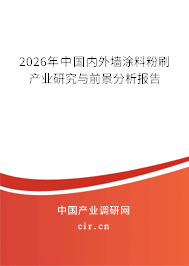 2026年中国内外墙涂料粉刷产业研究与前景分析报告

中国产业调研网

cir.cn